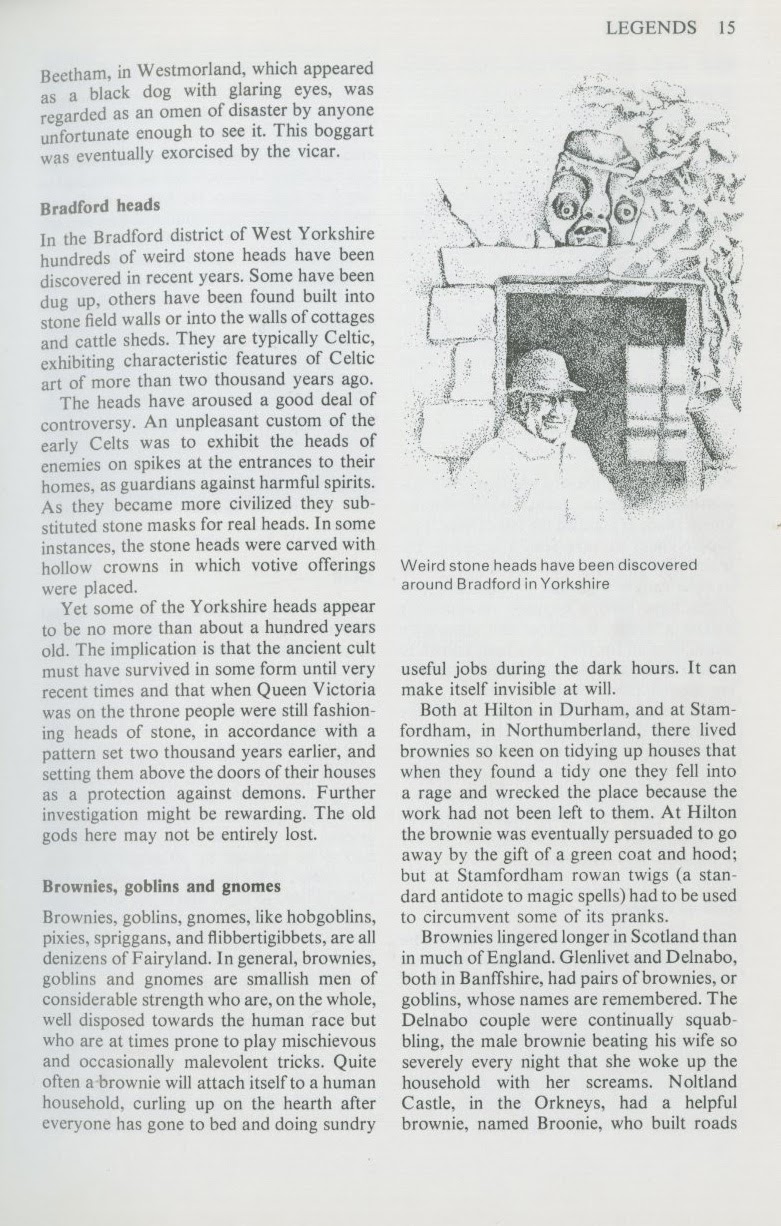 LEGENDS 15

Beetham, in Westmorland, which appeared as a black dog with glaring eyes, was regarded as an omen of disaster by anyone unfortunate enough to see it. This boggart was eventually exorcised by the vicar.

Bradford heads

In the Bradford district of West Yorkshire hundreds of weird stone heads have been discovered in recent years. Some have been dug up, others have been found built into stone field walls or into the walls of cottages and cattle sheds. They are typically Celtic, exhibiting characteristic features of Celtic art of more than two thousand years ago.

The heads have aroused a good deal of controversy. An unpleasant custom of the early Celts was to exhibit the heads of enemies on spikes at the entrances to their homes, as guardians against harmful spirits. As they became more civilized they substituted stone masks for real heads. In some instances, the stone heads were carved with hollow crowns in which votive offerings were placed.

Yet some of the Yorkshire heads appear to be no more than about a hundred years old. The implication is that the ancient cult must have survived in some form until very recent times and that when Queen Victoria was on the throne people were still fashioning heads of stone, in accordance with a pattern set two thousand years earlier, and setting them above the doors of their houses as a protection against demons. Further investigation might be rewarding. The old gods here may not be entirely lost.

Brownies, goblins and gnomes

Brownies, goblins, gnomes, like hobgoblins, pixies, spriggans, and flibbertigibbets, are all denizens of Fairyland. In general, brownies, goblins and gnomes are smallish men of considerable strength who are, on the whole, well disposed towards the human race but who are at times prone to play mischievous and occasionally malevolent tricks. Quite often a brownie will attach itself to a human household, curling up on the hearth after everyone has gone to bed and doing sundry

Weird stone heads have been discovered around Bradford in Yorkshire

useful jobs during the dark hours. It can make itself invisible at will.

Both at Hilton in Durham, and at Stamfordham, in Northumberland, there lived brownies so keen on tidying up houses that when they found a tidy one they fell into a rage and wrecked the place because the work had not been left to them. At Hilton the brownie was eventually persuaded to go away by the gift of a green coat and hood; but at Stamfordham rowan twigs (a standard antidote to magic spells) had to be used to circumvent some of its pranks.

Brownies lingered longer in Scotland than in much of England. Glenlivet and Delnabo, both in Banffshire, had pairs of brownies, or goblins, whose names are remembered. The Delnabo couple were continually squabbling, the male brownie beating his wife so severely every night that she woke up the household with her screams. Noltland Castle, in the Orkneys, had a helpful brownie, named Broonie, who built roads